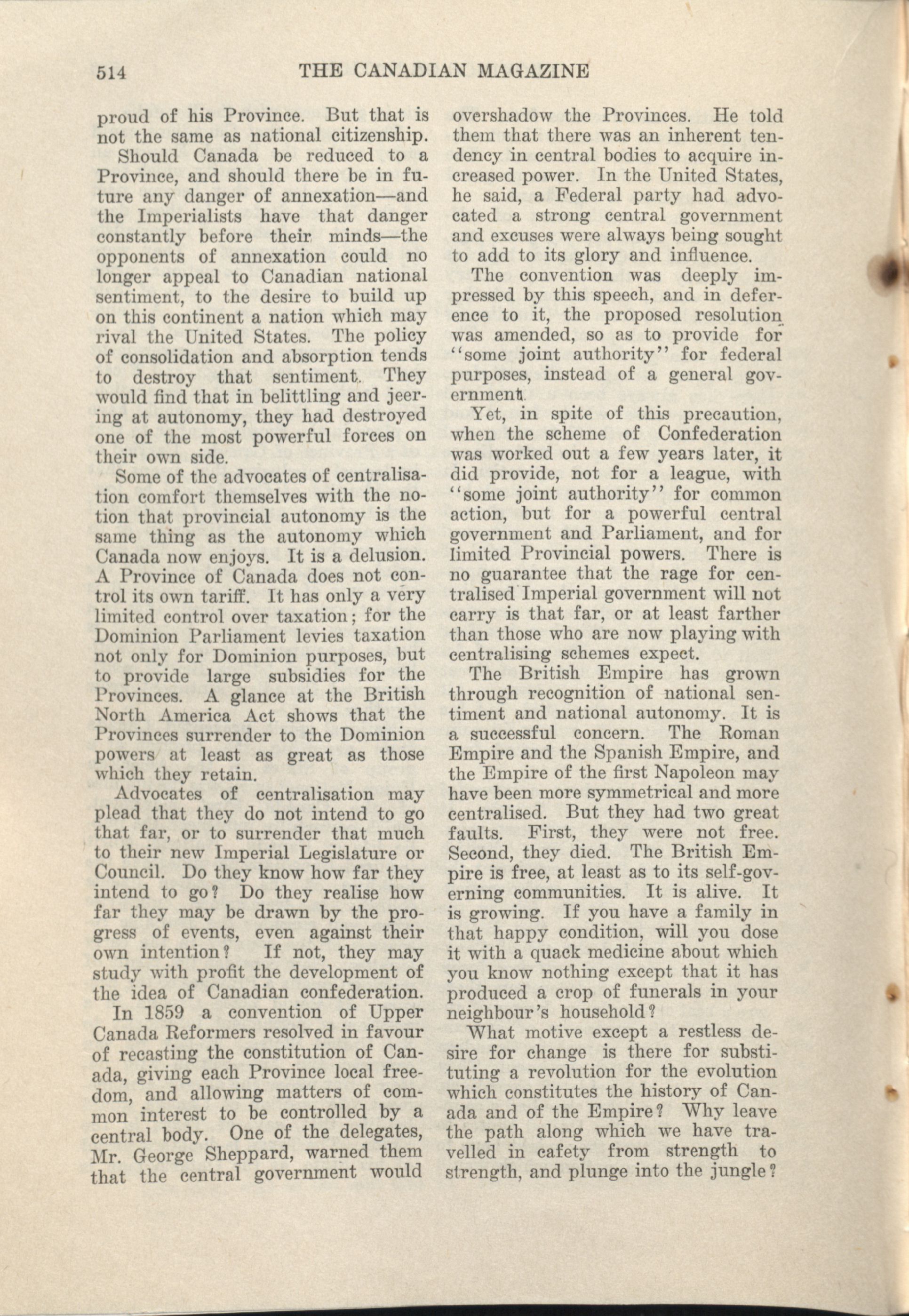 514 THE CANADIAN MAGAZINE

proud of his Province. But that is not the same as national citizenship.

Should Canada be reduced to a Province, and should there be in future any danger of annexation—and the Imperialists have that danger constantly before their minds—the opponents of annexation could no longer appeal to Canadian national sentiment, to the desire to build up on this continent a nation which may rival the United States. The policy of consolidation and absorption tends to destroy that sentiment. They would find that in belittling and jeering at autonomy, they had destroyed one of the most powerful forces on their own side.

Some of the advocates of centralisation comfort themselves with the notion that provincial autonomy is the same thing as the autonomy which Canada now enjoys. It is a delusion. A Province of Canada does not control its own tariff. It has only a very limited control over taxation; for the Dominion Parliament levies taxation not only for Dominion purposes, but to provide large subsidies for the Provinces. A glance at the British North America Act shows that the Provinces surrender to the Dominion powers at least as great as those which they retain.

Advocates of centralisation may plead that they do not intend to go that far, or to surrender that much to their new Imperial Legislature or Council. Do they know how far they intend to go? Do they realise how far they may be drawn by the progress of events, even against their own intention? If not, they may study with profit the development of the idea of Canadian confederation.

In 1859 a convention of Upper Canada Reformers resolved in favour of recasting the constitution of Canada, giving each Province local freedom, and allowing matters of common interest to be controlled by a central body. One of the delegates, Mr. George Sheppard, warned them that the central government would overshadow the Provinces. He told them that there was an inherent tendency in central bodies to acquire increased power. In the United States, he said, a Federal party had advocated a strong central government and excuses were always being sought to add to its glory and influence.

The convention was deeply impressed by this speech, and in deference to it, the proposed resolution was amended, so as to provide for "some joint authority" for federal purposes, instead of a general government.

Yet, in spite of this precaution, when the scheme of Confederation was worked out a few years later, it did provide, not for a league, with "some joint authority" for common action, but for a powerful central government and Parliament, and for limited Provincial powers. There is no guarantee that the rage for centralised Imperial government will not carry is that far, or at least farther than those who are now playing with centralising schemes expect.

The British Empire has grown through recognition of national sentiment and national autonomy. It is a successful concern. The Roman Empire and the Spanish Empire, and the Empire of the first Napoleon may have been more symmetrical and more centralised. But they had two great faults. First, they were not free. Second, they died. The British Empire is free, at least as to its self-governing communities. It is alive. It is growing. If you have a family in that happy condition, will you dose it with a quack medicine about which you know nothing except that it has produced a crop of funerals in your neighbour's household?

What motive except a restless desire for change is there for substituting a revolution for the evolution which constitutes the history of Canada and of the Empire? Why leave the path along which we have travelled in cafety from strength to strength, and plunge into the jungle?